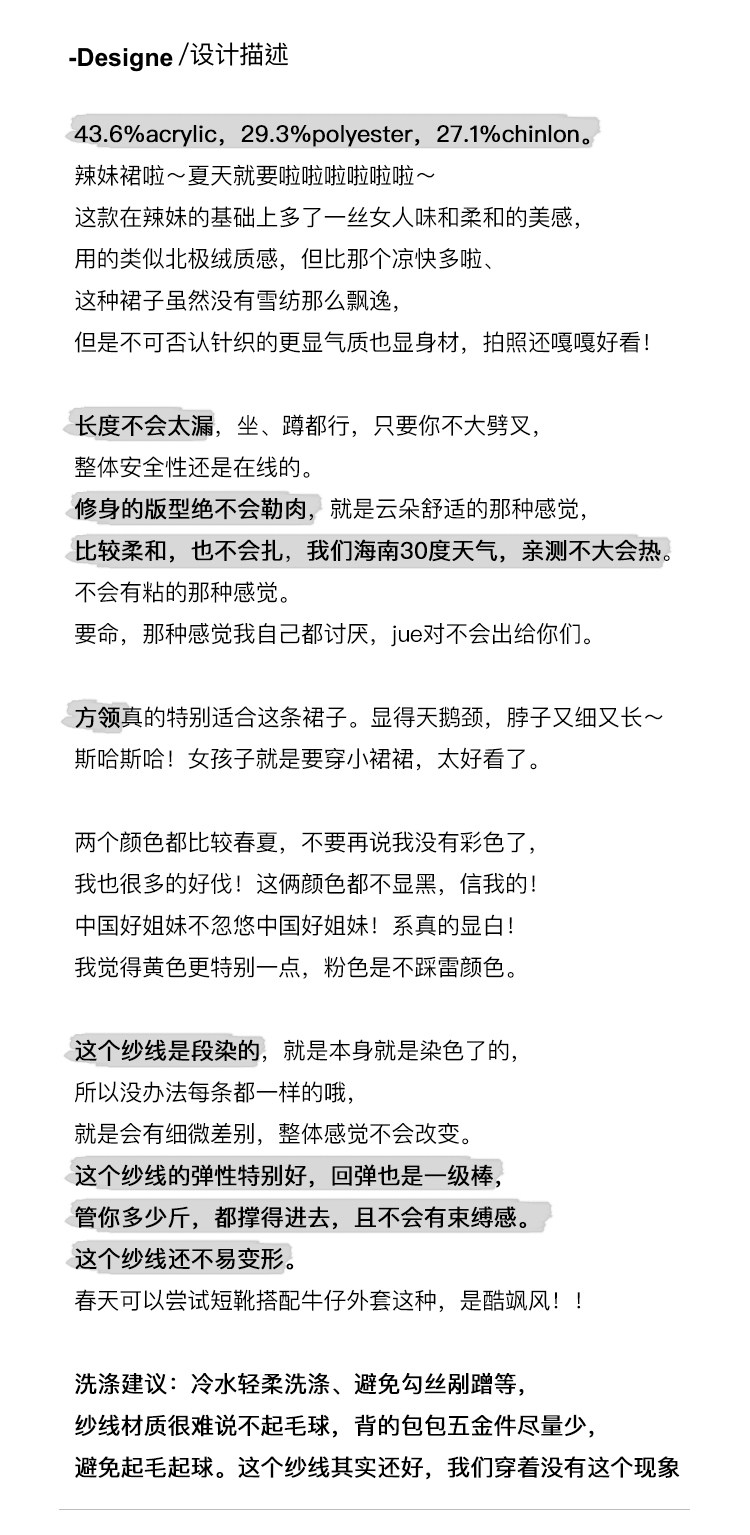 -Designe /设计描述

43.6%acrylic，29.3%polyester，27.1%chinlon。
辣妹裙啦～夏天就要啦啦啦啦啦啦～
这款在辣妹的基础上多了一丝女人味和柔和的美感，
用的类似北极绒质感，但比那个凉快多啦、
这种裙子虽然没有雪纺那么飘逸，
但是不可否认针织的更显气质也显身材，拍照还嘎嘎好看！

长度不会太漏，坐、蹲都行，只要你不大劈叉，
整体安全性还是在线的。
修身的版型绝不会勒肉，就是云朵舒适的那种感觉，
比较柔和，也不会扎，我们海南30度天气，亲测不大会热。
不会有粘的那种感觉。
要命，那种感觉我自己都讨厌，jue对不会出给你们。

方领真的特别适合这条裙子。显得天鹅颈，脖子又细又长～
斯哈斯哈！女孩子就是要穿小裙裙，太好看了。

两个颜色都比较春夏，不要再说我没有彩色了，
我也很多的好伐！这俩颜色都不显黑，信我的！
中国好姐妹不忽悠中国好姐妹！系真的显白！
我觉得黄色更特别一点，粉色是不踩雷颜色。

这个纱线是段染的，就是本身就是染色了的，
所以没办法每条都一样的哦，
就是会有细微差别，整体感觉不会改变。
这个纱线的弹性特别好，回弹也是一级棒，
管你多少斤，都撑得进去，且不会有束缚感。
这个纱线还不易变形。
春天可以尝试短靴搭配牛仔外套这种，是酷飒风！！

洗涤建议：冷水轻柔洗涤、避免勾丝剐蹭等，
纱线材质很难说不起毛球，背的包包五金件尽量少，
避免起毛起球。这个纱线其实还好，我们穿着没有这个现象